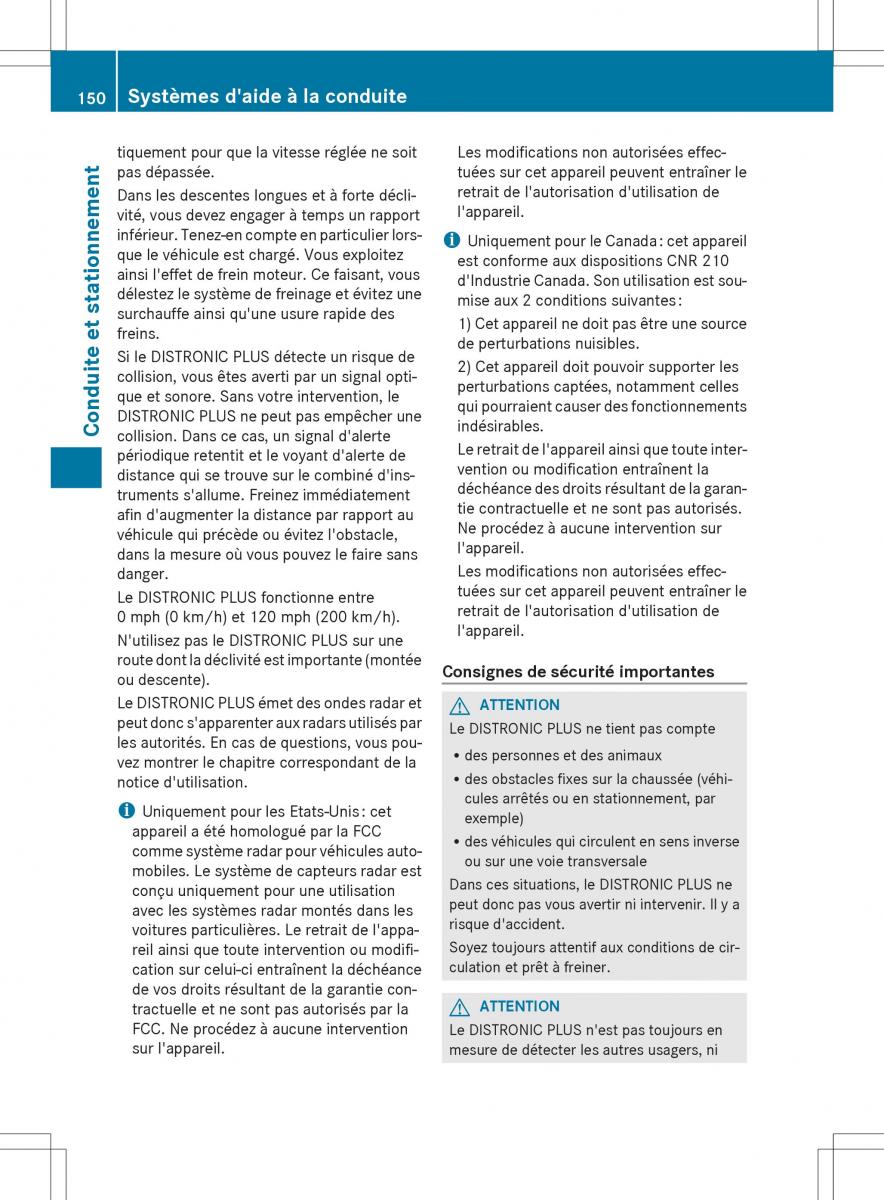 150 Systèmes d'aide à la conduite

Conduite et stationnement

tiquement pour que la vitesse réglée ne soit pas dépassée.

Dans les descentes longues et à forte déclivité, vous devez engager à temps un rapport inférieur. Tenez-en compte en particulier lorsque le véhicule est chargé. Vous exploitez ainsi l'effet de frein moteur. Ce faisant, vous délestez le système de freinage et évitez une surchauffe ainsi qu'une usure rapide des freins.

Si le DISTRONIC PLUS détecte un risque de collision, vous êtes averti par un signal optique et sonore. Sans votre intervention, le DISTRONIC PLUS ne peut pas empêcher une collision. Dans ce cas, un signal d'alerte périodique retentit et le voyant d'alerte de distance qui se trouve sur le combiné d'instruments s'allume. Freinez immédiatement afin d'augmenter la distance par rapport au véhicule qui précède ou évitez l'obstacle, dans la mesure où vous pouvez le faire sans danger.

Le DISTRONIC PLUS fonctionne entre 0 mph (0 km/h) et 120 mph (200 km/h).

N'utilisez pas le DISTRONIC PLUS sur une route dont la déclivité est importante (montée ou descente).

Le DISTRONIC PLUS émet des ondes radar et peut donc s'apparenter aux radars utilisés par les autorités. En cas de questions, vous pouvez montrer le chapitre correspondant de la notice d'utilisation.

Uniquement pour les Etats-Unis : cet appareil a été homologué par la FCC comme système radar pour véhicules automobiles. Le système de capteurs radar est conçu uniquement pour une utilisation avec les systèmes radar montés dans les voitures particulières. Le retrait de l'appareil ainsi que toute intervention ou modification sur celui-ci entraînent la déchéance de vos droits résultant de la garantie contractuelle et ne sont pas autorisés par la FCC. Ne procédez à aucune intervention sur l'appareil.

Les modifications non autorisées effectuées sur cet appareil peuvent entraîner le retrait de l'autorisation d'utilisation de l'appareil.

Uniquement pour le Canada : cet appareil est conforme aux dispositions CNR 210 d'Industrie Canada. Son utilisation est soumise aux 2 conditions suivantes :

1) Cet appareil ne doit pas être une source de perturbations nuisibles.

2) Cet appareil doit pouvoir supporter les perturbations captées, notamment celles qui pourraient causer des fonctionnements indésirables.

Le retrait de l'appareil ainsi que toute intervention ou modification entraînent la déchéance des droits résultant de la garantie contractuelle et ne sont pas autorisés. Ne procédez à aucune intervention sur l'appareil.

Les modifications non autorisées effectuées sur cet appareil peuvent entraîner le retrait de l'autorisation d'utilisation de l'appareil.

Consignes de sécurité importantes

ATTENTION

Le DISTRONIC PLUS ne tient pas compte

• des personnes et des animaux

• des obstacles fixes sur la chaussée (véhicules arrêtés ou en stationnement, par exemple)

• des véhicules qui circulent en sens inverse ou sur une voie transversale

Dans ces situations, le DISTRONIC PLUS ne peut donc pas vous avertir ni intervenir. Il y a risque d'accident.

Soyez toujours attentif aux conditions de circulation et prêt à freiner.

ATTENTION

Le DISTRONIC PLUS n'est pas toujours en mesure de détecter les autres usagers, ni